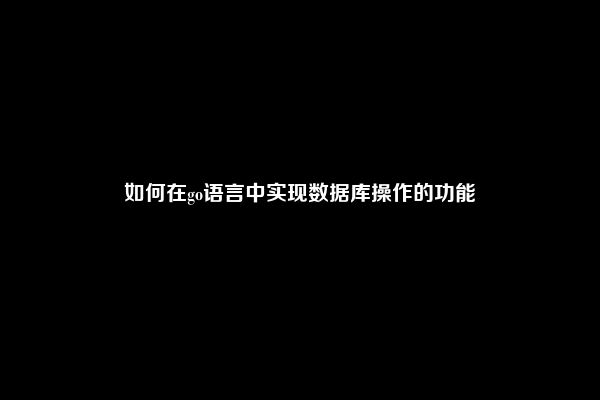 如何在go语言中实现数据库操作的功能